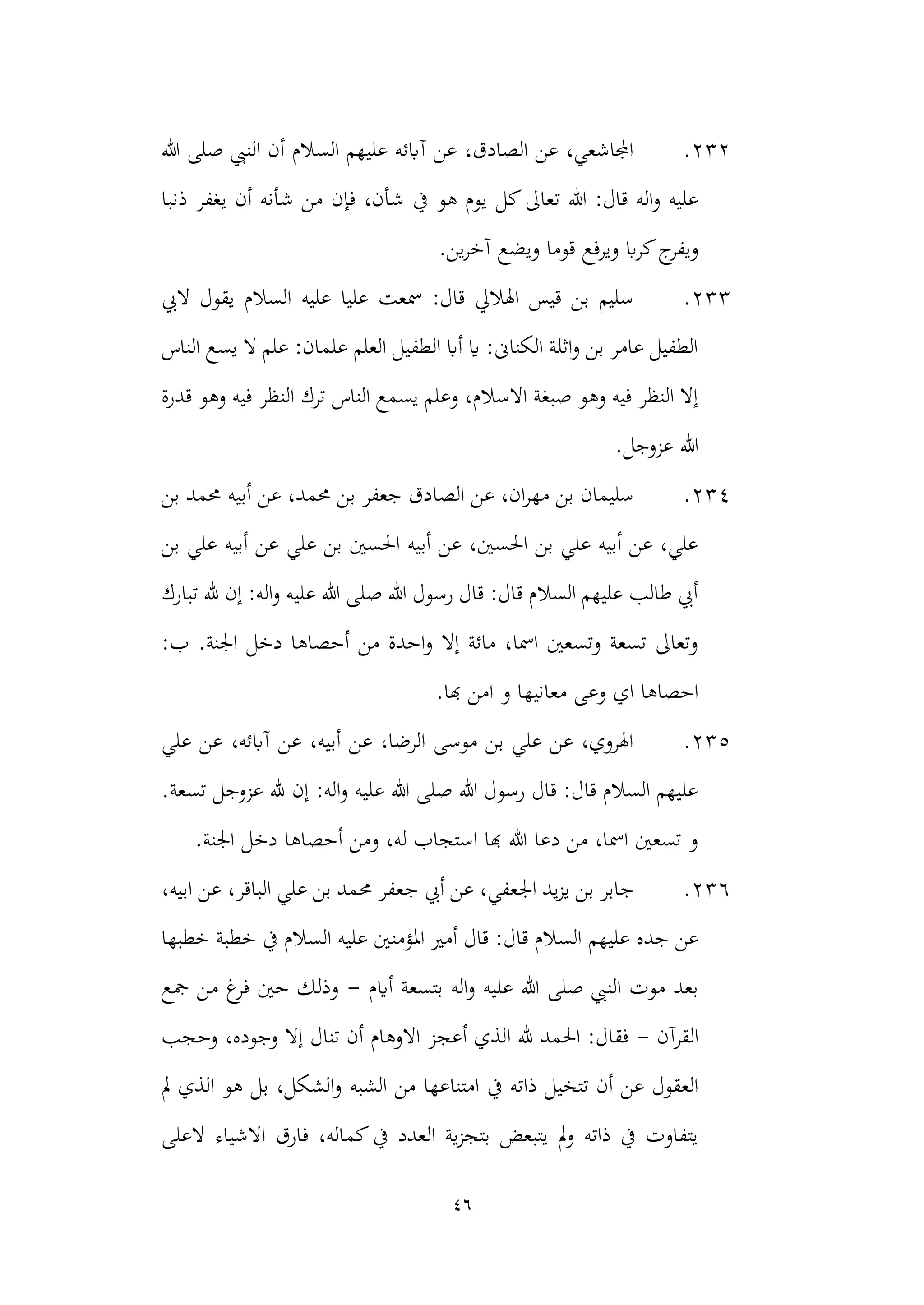 ٢٣٢. المجاشعي، عن الصادق، عن آبائه عليهم السلام أن النبي صلى الله عليه واله قال: الله تعالى كل يوم هو في شأن، فإن من شأنه أن يغفر ذنبا ويفرج كربا ويرفع قوما ويضع آخرين.

٢٣٣. سليم بن قيس الهلالي قال: سمعت عليا عليه السلام يقول لابي الطفيل عامر بن واثلة الكنانى: يا أبا الطفيل العلم علمان: علم لا يسع الناس إلا النظر فيه وهو صبغة الاسلام، وعلم يسمع الناس ترك النظر فيه وهو قدرة الله عزوجل.

٢٣٤. سليمان بن مهران، عن الصادق جعفر بن محمد، عن أبيه محمد بن علي، عن أبيه علي بن الحسين، عن أبيه الحسين بن علي عن أبيه علي بن أبي طالب عليهم السلام قال: قال رسول الله صلى الله عليه واله: إن لله تبارك وتعالى تسعة وتسعين اسما، مائة إلا واحدة من أحصاها دخل الجنة. ب: احصاها اي وعى معانيها و امن بها.

٢٣٥. الهروي، عن علي بن موسى الرضا، عن أبيه، عن آبائه، عن علي عليهم السلام قال: قال رسول الله صلى الله عليه واله: إن لله عزوجل تسعة. و تسعين اسما، من دعا الله بها استجاب له، ومن أحصاها دخل الجنة.

٢٣٦. جابر بن يزيد الجعفي، عن أبي جعفر محمد بن علي الباقر، عن ابيه، عن جده عليهم السلام قال: قال أمير المؤمنين عليه السلام في خطبة خطبها بعد موت النبي صلى الله عليه واله بتسعة أيام – وذلك حين فرغ من جمع القرآن – فقال: الحمد لله الذي أعجز الاوهام أن تنال إلا وجوده، وحجب العقول عن أن تتخيل ذاته في امتناعها من الشبه والشكل، بل هو الذي لم يتفاوت في ذاته ولم يتبعض بتجزية العدد في كماله، فارق الاشياء لاعلى

٤٦